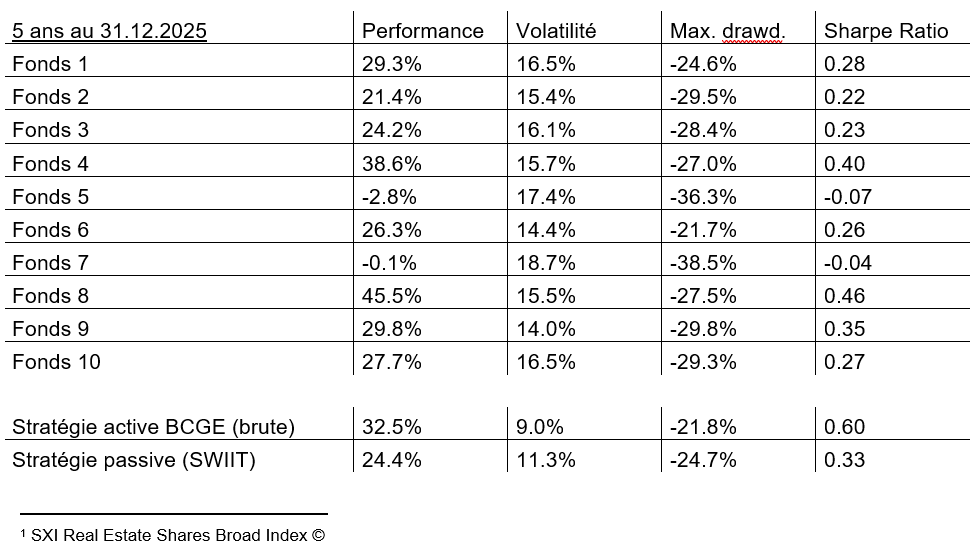 | 5 ans au 31.12.2025 | Performance | Volatilité | Max. drawd. | Sharpe Ratio |
|---|---|---|---|---|
| Fonds 1 | 29.3% | 16.5% | -24.6% | 0.28 |
| Fonds 2 | 21.4% | 15.4% | -29.5% | 0.22 |
| Fonds 3 | 24.2% | 16.1% | -28.4% | 0.23 |
| Fonds 4 | 38.6% | 15.7% | -27.0% | 0.40 |
| Fonds 5 | -2.8% | 17.4% | -36.3% | -0.07 |
| Fonds 6 | 26.3% | 14.4% | -21.7% | 0.26 |
| Fonds 7 | -0.1% | 18.7% | -38.5% | -0.04 |
| Fonds 8 | 45.5% | 15.5% | -27.5% | 0.46 |
| Fonds 9 | 29.8% | 14.0% | -29.8% | 0.35 |
| Fonds 10 | 27.7% | 16.5% | -29.3% | 0.27 |
| | | | | |
| Stratégie active BCGE (brute) | 32.5% | 9.0% | -21.8% | 0.60 |
| Stratégie passive (SWIIT) | 24.4% | 11.3% | -24.7% | 0.33 |

$^{1}$ SXI Real Estate Shares Broad Index ©